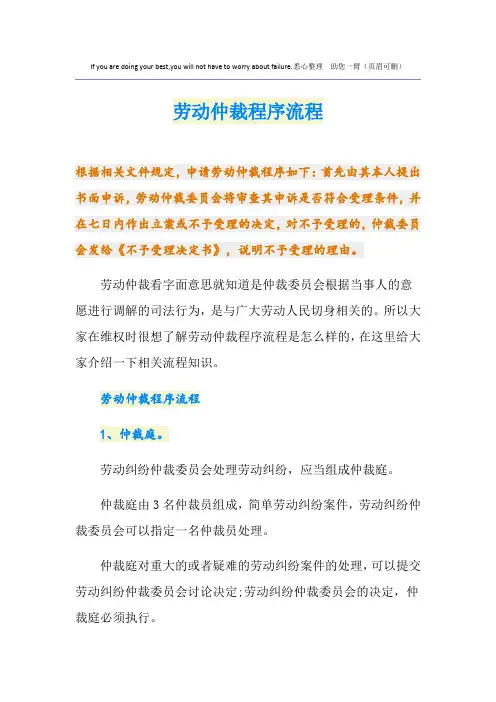 If you are doing your best,you will not have to worry about failure.悉心整理　助您一臂（页眉可删）

劳动仲裁程序流程

根据相关文件规定，申请劳动仲裁程序如下：首先由其本人提出书面申诉，劳动仲裁委员会将审查其申诉是否符合受理条件，并在七日内作出立案或不予受理的决定，对不予受理的，仲裁委员会发给《不予受理决定书》，说明不予受理的理由。

劳动仲裁看字面意思就知道是仲裁委员会根据当事人的意愿进行调解的司法行为，是与广大劳动人民切身相关的。所以大家在维权时很想了解劳动仲裁程序流程是怎么样的，在这里给大家介绍一下相关流程知识。

劳动仲裁程序流程

1、仲裁庭。

劳动纠纷仲裁委员会处理劳动纠纷，应当组成仲裁庭。

仲裁庭由3名仲裁员组成，简单劳动纠纷案件，劳动纠纷仲裁委员会可以指定一名仲裁员处理。

仲裁庭对重大的或者疑难的劳动纠纷案件的处理，可以提交劳动纠纷仲裁委员会讨论决定;劳动纠纷仲裁委员会的决定，仲裁庭必须执行。